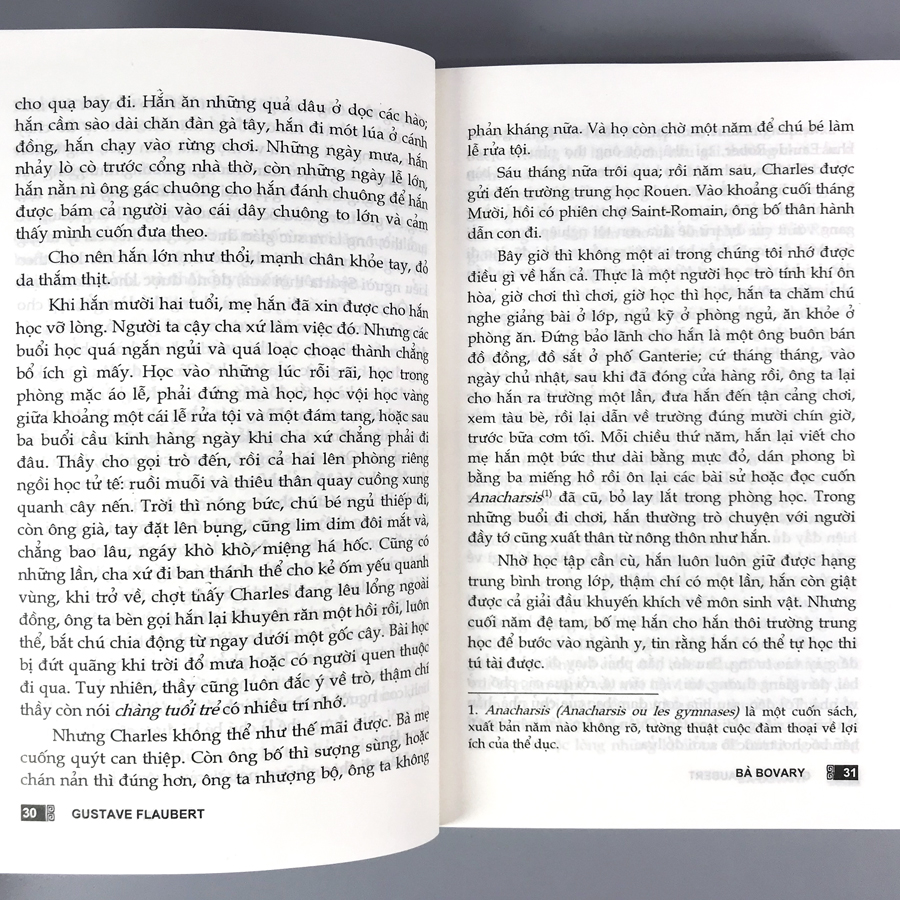 cho quạ bay đi. Hắn ăn những quả dâu ở dọc các hào; hắn cầm sào dài chăn đàn gà tây, hắn đi mót lúa ở cánh đồng, hắn chạy vào rừng chơi. Những ngày mưa, hắn nhảy lò cò trước cổng nhà thờ, còn những ngày lễ lớn, hắn nằn nì ông gác chuông cho hắn đánh chuông để hắn được bám cả người vào cái dây chuông to lớn và cảm thấy mình cuốn đưa theo.

Cho nên hắn lớn như thổi, mạnh chân khỏe tay, đỏ da thắm thịt.

Khi hắn mười hai tuổi, mẹ hắn đã xin được cho hắn học vỡ lòng. Người ta cậy cha xứ làm việc đó. Nhưng các buổi học quá ngắn ngủi và quá loạc choạc thành chẳng bổ ích gì mấy. Học vào những lúc rỗi rãi, học trong phòng mặc áo lễ, phải đứng mà học, học vội học vàng giữa khoảng một cái lễ rửa tội và một đám tang, hoặc sau ba buổi cầu kinh hàng ngày khi cha xứ chẳng phải đi đâu. Thầy cho gọi trò đến, rồi cả hai lên phòng riêng ngồi học tử tế: ruồi muỗi và thiêu thân quay cuồng xung quanh cây nến. Trời thì nóng bức, chú bé ngủ thiếp đi, còn ông già, tay đặt lên bụng, cũng lim dim đôi mắt và, chẳng bao lâu, ngáy khò khò, miệng há hốc. Cũng có những lần, cha xứ đi ban thánh thể cho kẻ ốm yếu quanh vùng, khi trở về, chợt thấy Charles đang lêu lổng ngoài đồng, ông ta bèn gọi hắn lại khuyên răn một hồi rồi, luôn thể, bắt chú chia động từ ngay dưới một gốc cây. Bài học bị đứt quãng khi trời đổ mưa hoặc có người quen thuộc đi qua. Tuy nhiên, thầy cũng luôn đắc ý về trò, thậm chí thầy còn nói chàng tuổi trẻ có nhiều trí nhớ.

Nhưng Charles không thể như thế mãi được. Bà mẹ cuống quýt can thiệp. Còn ông bố thì sượng sùng, hoặc chán nản thì đúng hơn, ông ta nhượng bộ, ông ta không

30 GUSTAVE FLAUBERT

phản kháng nữa. Và họ còn chờ một năm để chú bé làm lễ rửa tội.

Sáu tháng nữa trôi qua; rồi năm sau, Charles được gửi đến trường trung học Rouen. Vào khoảng cuối tháng Mười, hồi có phiên chợ Saint-Romain, ông bố thân hành dẫn con đi.

Bây giờ thì không một ai trong chúng tôi nhớ được điều gì về hắn cả. Thực là một người học trò tính khí ôn hòa, giờ chơi thì chơi, giờ học thì học, hắn ta chăm chú nghe giảng bài ở lớp, ngủ kỹ ở phòng ngủ, ăn khỏe ở phòng ăn. Đứng bảo lãnh cho hắn là một ông buôn bán đồ đồng, đồ sắt ở phố Ganterie; cứ tháng tháng, vào ngày chủ nhật, sau khi đã đóng cửa hàng rồi, ông ta lại cho hắn ra trường một lần, đưa hắn đến tận cảng chơi, xem tàu bè, rồi lại dẫn về trường đúng mười chín giờ, trước bữa cơm tối. Mỗi chiều thứ năm, hắn lại viết cho mẹ hắn một bức thư dài bằng mực đỏ, dán phong bì bằng ba miếng hồ rồi ôn lại các bài sử hoặc đọc cuốn Anacharsis$^{(1)}$ đã cũ, bỏ lay lắt trong phòng học. Trong những buổi đi chơi, hắn thường trò chuyện với người đầy tớ cũng xuất thân từ nông thôn như hắn.

Nhờ học tập cần cù, hắn luôn luôn giữ được hạng trung bình trong lớp, thậm chí có một lần, hắn còn giật được cả giải đầu khuyến khích về môn sinh vật. Nhưng cuối năm đệ tam, bố mẹ hắn cho hắn thôi trường trung học để bước vào ngành y, tin rằng hắn có thể tự học thi tú tài được.

1. Anacharsis (Anacharsis ou les gymnases) là một cuốn sách, xuất bản năm nào không rõ, tường thuật cuộc đàm thoại về lợi ích của thể dục.

BÀ BOVARY 31